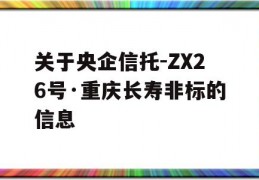 关于央企信托-ZX26号·重庆长寿非标的信息